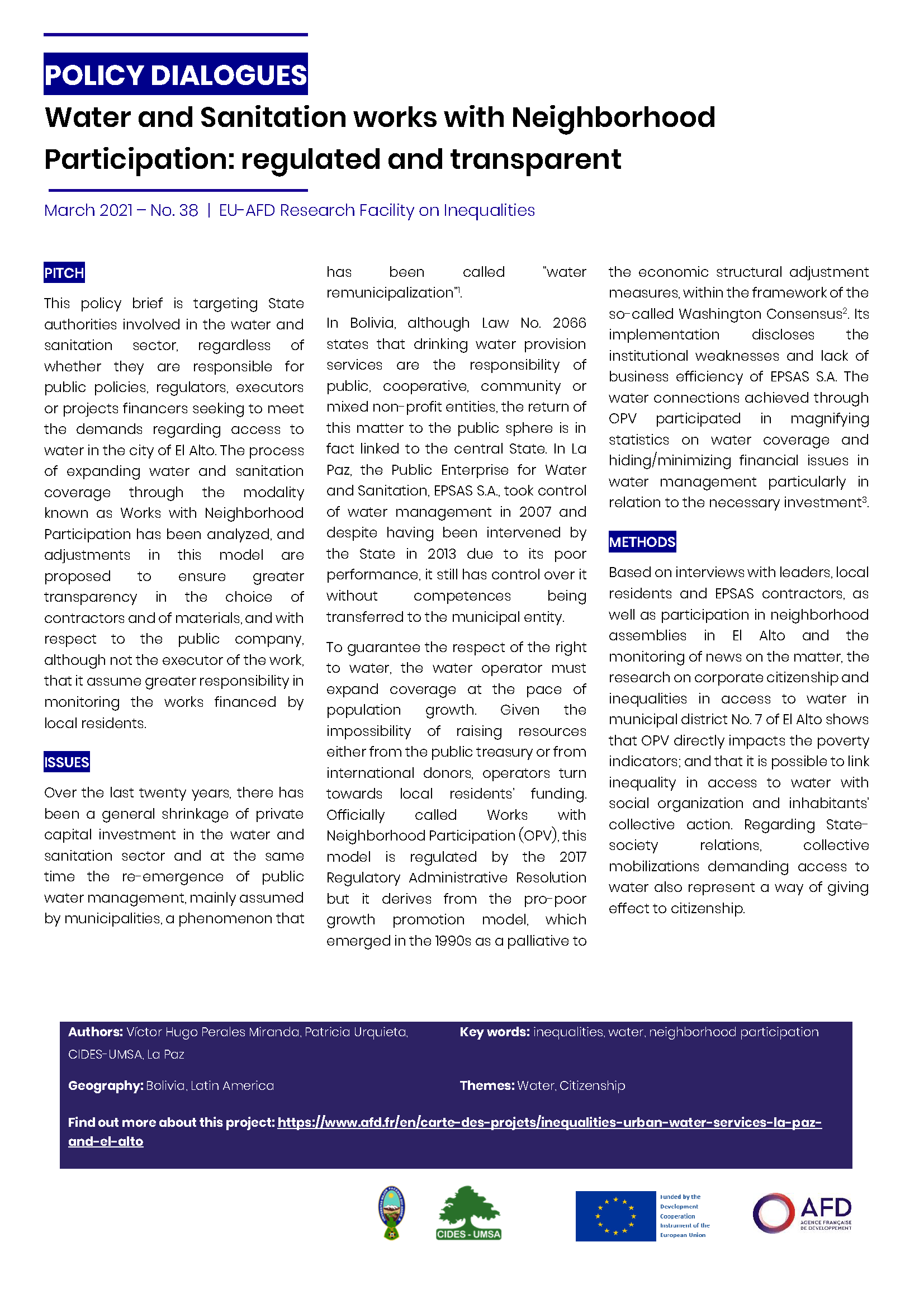 POLICY DIALOGUES

Water and Sanitation works with Neighborhood Participation: regulated and transparent

March 2021 – No. 38 | EU-AFD Research Facility on Inequalities

PITCH

This policy brief is targeting State authorities involved in the water and sanitation sector, regardless of whether they are responsible for public policies, regulators, executors or projects financers seeking to meet the demands regarding access to water in the city of El Alto. The process of expanding water and sanitation coverage through the modality known as Works with Neighborhood Participation has been analyzed, and adjustments in this model are proposed to ensure greater transparency in the choice of contractors and of materials, and with respect to the public company, although not the executor of the work, that it assume greater responsibility in monitoring the works financed by local residents.

ISSUES

Over the last twenty years, there has been a general shrinkage of private capital investment in the water and sanitation sector and at the same time the re-emergence of public water management, mainly assumed by municipalities, a phenomenon that has been called "water remunicipalization"$^1$.

In Bolivia, although Law No. 2066 states that drinking water provision services are the responsibility of public, cooperative, community or mixed non-profit entities, the return of this matter to the public sphere is in fact linked to the central State. In La Paz, the Public Enterprise for Water and Sanitation, EPSAS S.A., took control of water management in 2007 and despite having been intervened by the State in 2013 due to its poor performance, it still has control over it without competences being transferred to the municipal entity.

To guarantee the respect of the right to water, the water operator must expand coverage at the pace of population growth. Given the impossibility of raising resources either from the public treasury or from international donors, operators turn towards local residents' funding. Officially called Works with Neighborhood Participation (OPV), this model is regulated by the 2017 Regulatory Administrative Resolution but it derives from the pro-poor growth promotion model, which emerged in the 1990s as a palliative to the economic structural adjustment measures, within the framework of the so-called Washington Consensus$^2$. Its implementation discloses the institutional weaknesses and lack of business efficiency of EPSAS S.A. The water connections achieved through OPV participated in magnifying statistics on water coverage and hiding/minimizing financial issues in water management particularly in relation to the necessary investment$^3$.

METHODS

Based on interviews with leaders, local residents and EPSAS contractors, as well as participation in neighborhood assemblies in El Alto and the monitoring of news on the matter, the research on corporate citizenship and inequalities in access to water in municipal district No. 7 of El Alto shows that OPV directly impacts the poverty indicators; and that it is possible to link inequality in access to water with social organization and inhabitants' collective action. Regarding State-society relations, collective mobilizations demanding access to water also represent a way of giving effect to citizenship.

Authors: Víctor Hugo Perales Miranda, Patricia Urquieta, CIDES-UMSA, La Paz

Key words: inequalities, water, neighborhood participation

Geography: Bolivia, Latin America

Themes: Water, Citizenship

Find out more about this project: https://www.afd.fr/en/carte-des-projets/inequalities-urban-water-services-la-paz-and-el-alto

CIDES - UMSA

Funded by the Development Cooperation Instrument of the European Union

AFD AGENCE FRANÇAISE DE DÉVELOPPEMENT